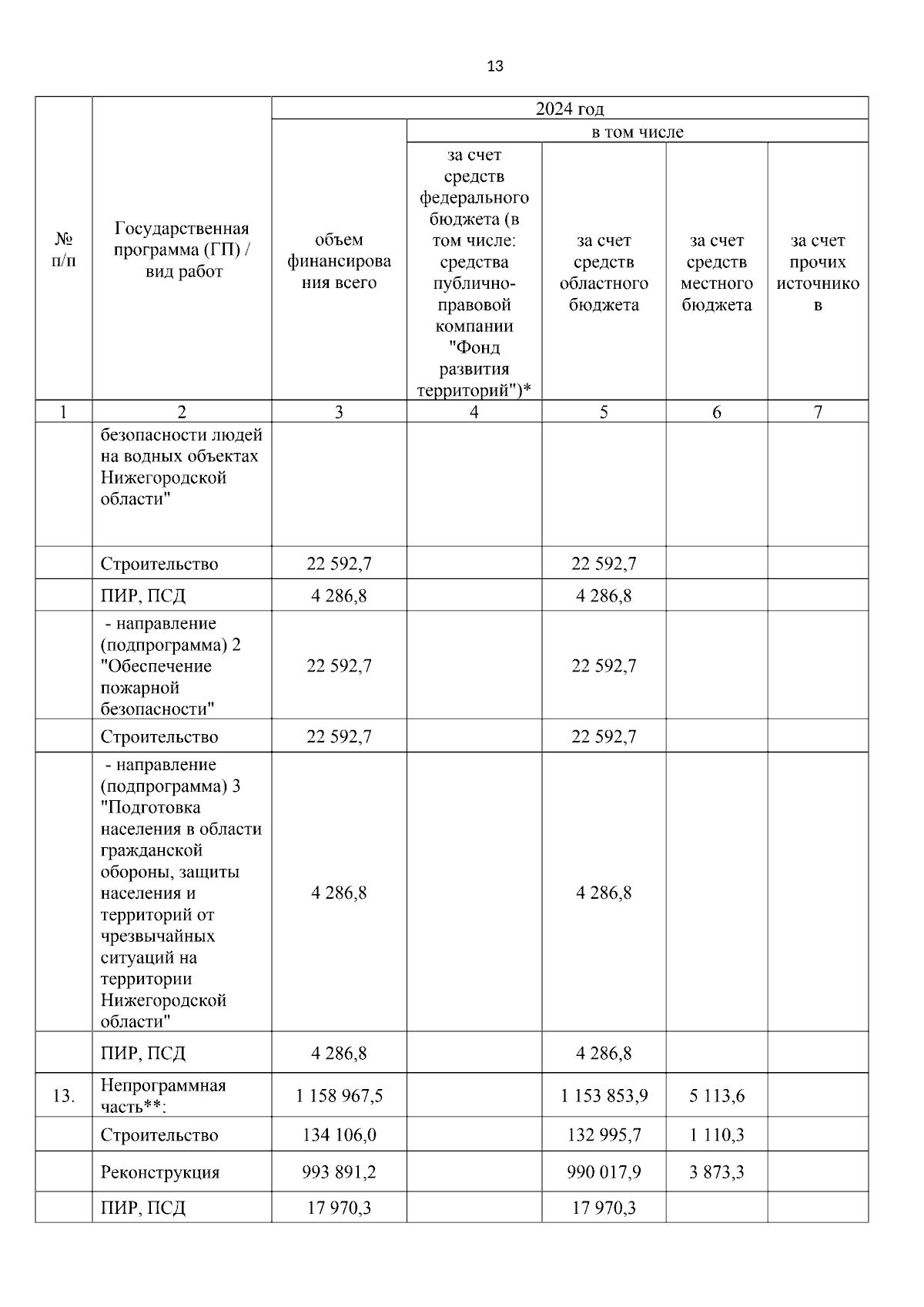 13

| № п/п | Государственная программа (ГП) / вид работ | 2024 год | | | | |
|---|---|---|---|---|---|---|
| | | объем финансирования всего | в том числе | | | |
| | | | за счет средств федерального бюджета (в том числе: средства публично-правовой компании "Фонд развития территорий")* | за счет средств областного бюджета | за счет средств местного бюджета | за счет прочих источников |
| 1 | 2 | 3 | 4 | 5 | 6 | 7 |
| | безопасности людей на водных объектах Нижегородской области" | | | | | |
| | Строительство | 22 592,7 | | 22 592,7 | | |
| | ПИР, ПСД | 4 286,8 | | 4 286,8 | | |
| | - направление (подпрограмма) 2 "Обеспечение пожарной безопасности" | 22 592,7 | | 22 592,7 | | |
| | Строительство | 22 592,7 | | 22 592,7 | | |
| | - направление (подпрограмма) 3 "Подготовка населения в области гражданской обороны, защиты населения и территорий от чрезвычайных ситуаций на территории Нижегородской области" | 4 286,8 | | 4 286,8 | | |
| | ПИР, ПСД | 4 286,8 | | 4 286,8 | | |
| 13. | Непрограммная часть**: | 1 158 967,5 | | 1 153 853,9 | 5 113,6 | |
| | Строительство | 134 106,0 | | 132 995,7 | 1 110,3 | |
| | Реконструкция | 993 891,2 | | 990 017,9 | 3 873,3 | |
| | ПИР, ПСД | 17 970,3 | | 17 970,3 | | |